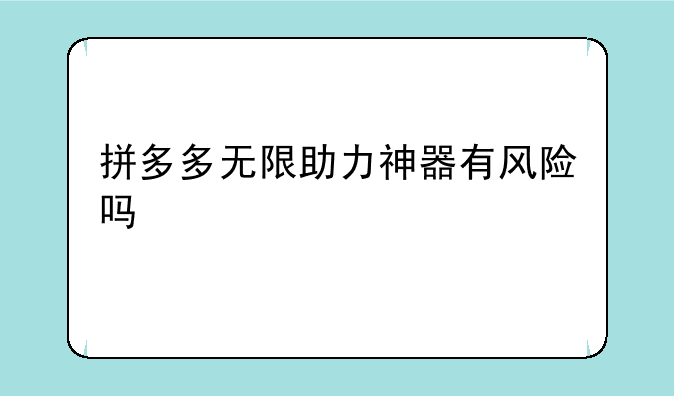 拼多多无限助力神器有风险吗